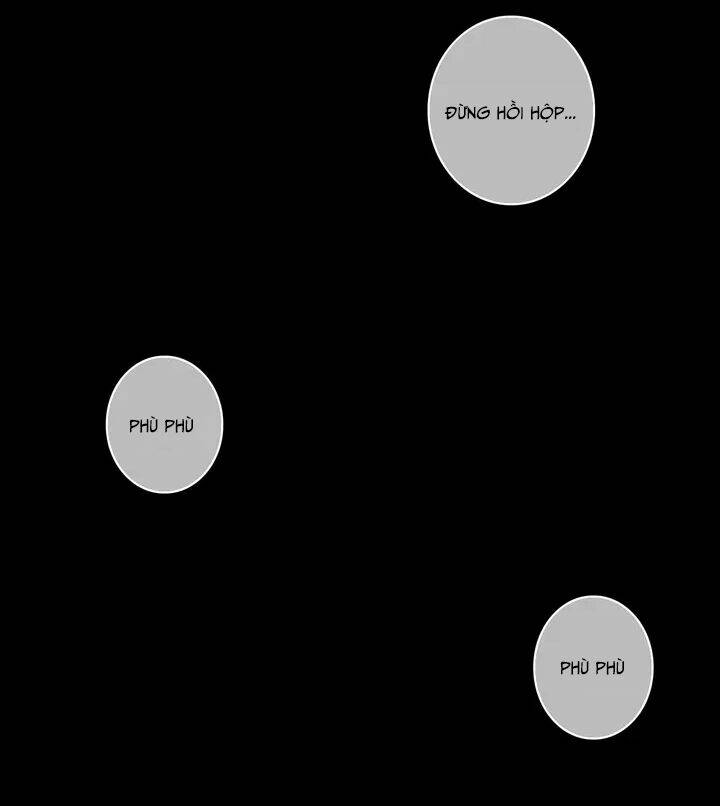 ĐỪNG HỒI HỘP...

PHÙ PHÙ

PHÙ PHÙ